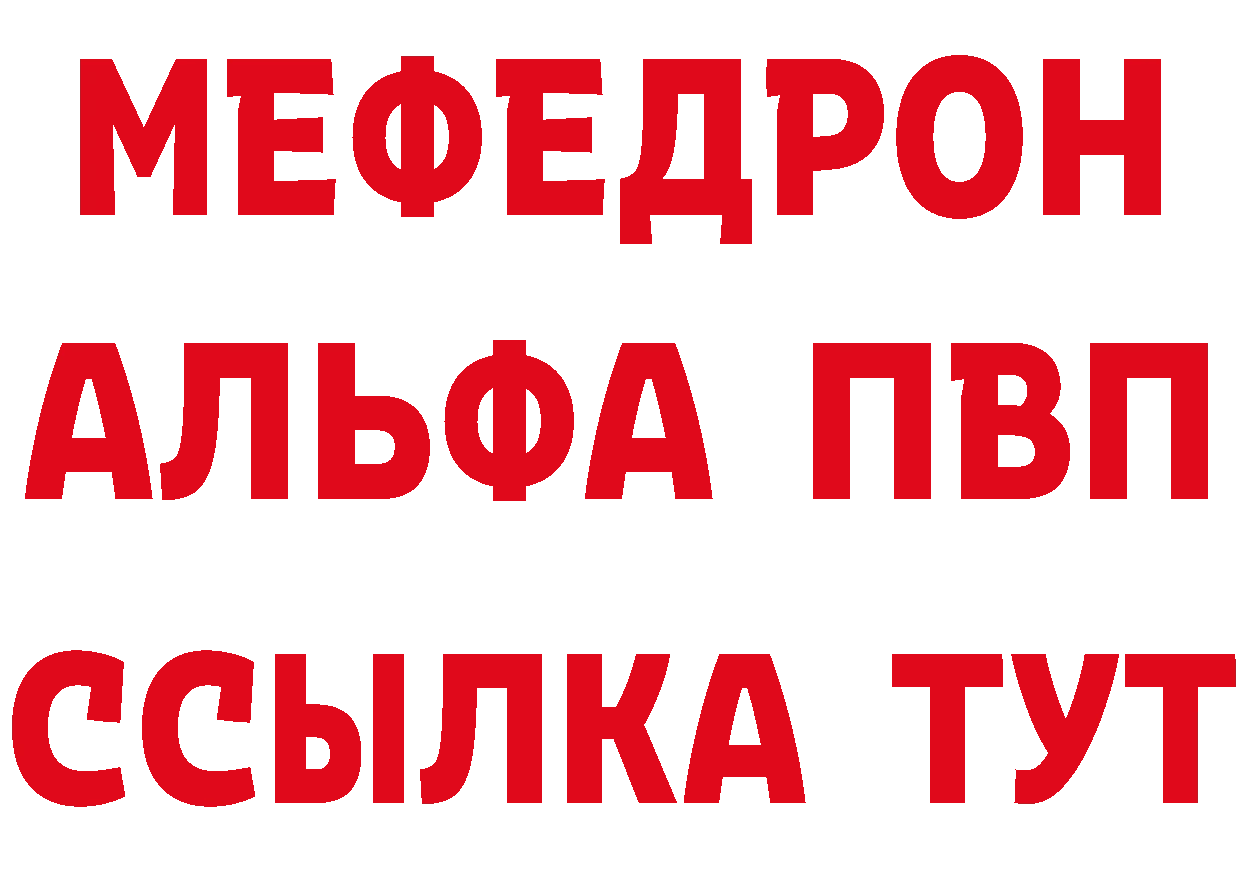 МЕФЕДРОН
АЛЬФА ПВП
ССЫЛКА ТУТ